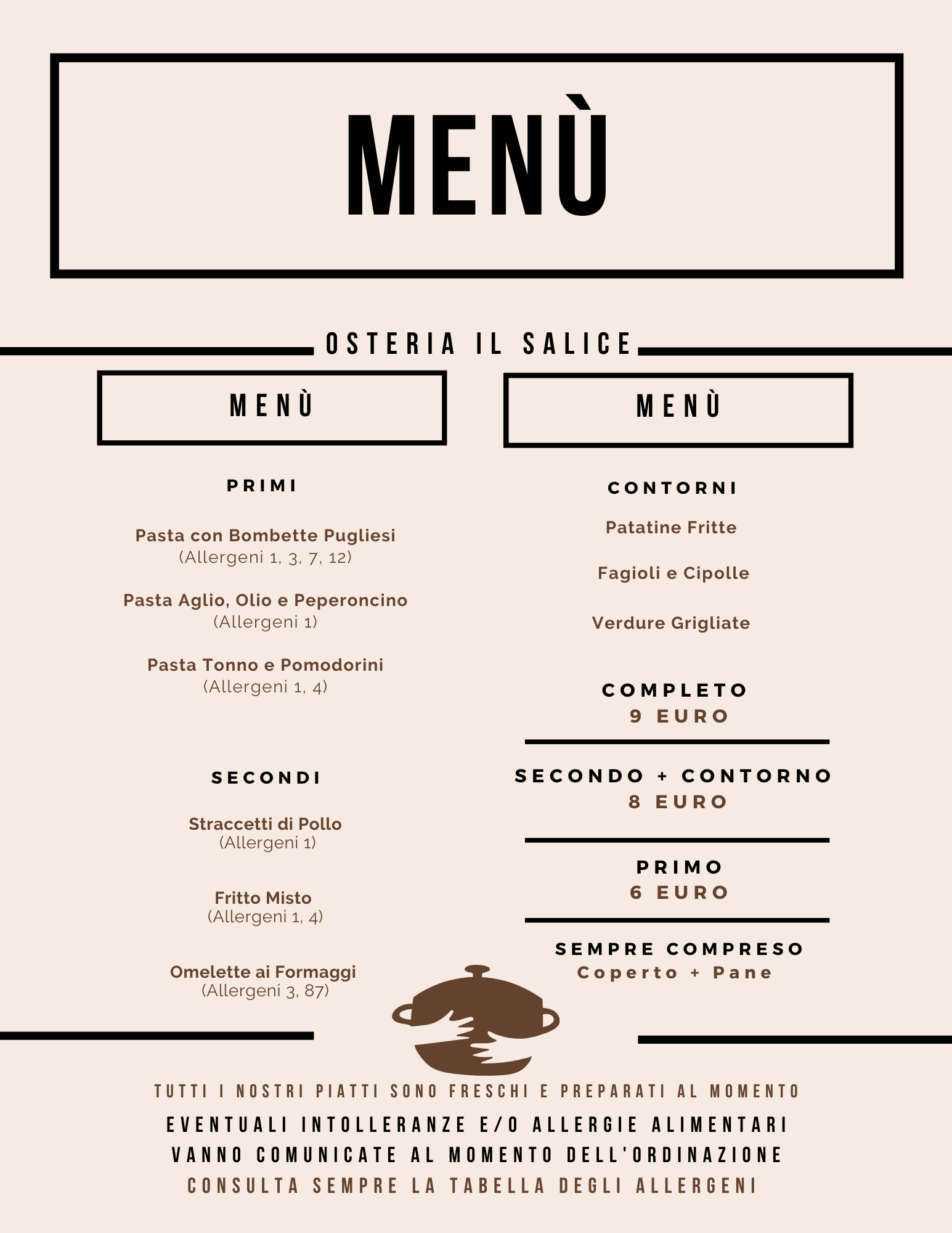 MENÙ

OSTERIA IL SALICE

MENÙ

PRIMI

Pasta con Bombette Pugliesi
(Allergeni 1, 3, 7, 12)

Pasta Aglio, Olio e Peperoncino
(Allergeni 1)

Pasta Tonno e Pomodorini
(Allergeni 1, 4)

SECONDI

Straccetti di Pollo
(Allergeni 1)

Fritto Misto
(Allergeni 1, 4)

Omelette ai Formaggi
(Allergeni 3, 87)

MENÙ

CONTORNI

Patatine Fritte

Fagioli e Cipolle

Verdure Grigliate

COMPLETO
9 EURO

SECONDO + CONTORNO
8 EURO

PRIMO
6 EURO

SEMPRE COMPRESO
Coperto + Pane

TUTTI I NOSTRI PIATTI SONO FRESCHI E PREPARATI AL MOMENTO
EVENTUALI INTOLLERANZE E/O ALLERGIE ALIMENTARI VANNO COMUNICATE AL MOMENTO DELL'ORDINAZIONE
CONSULTA SEMPRE LA TABELLA DEGLI ALLERGENI